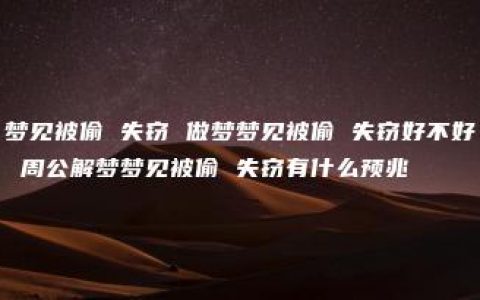 梦见被偷 失窃 做梦梦见被偷 失窃好不好

周公解梦梦见被偷 失窃有什么预兆